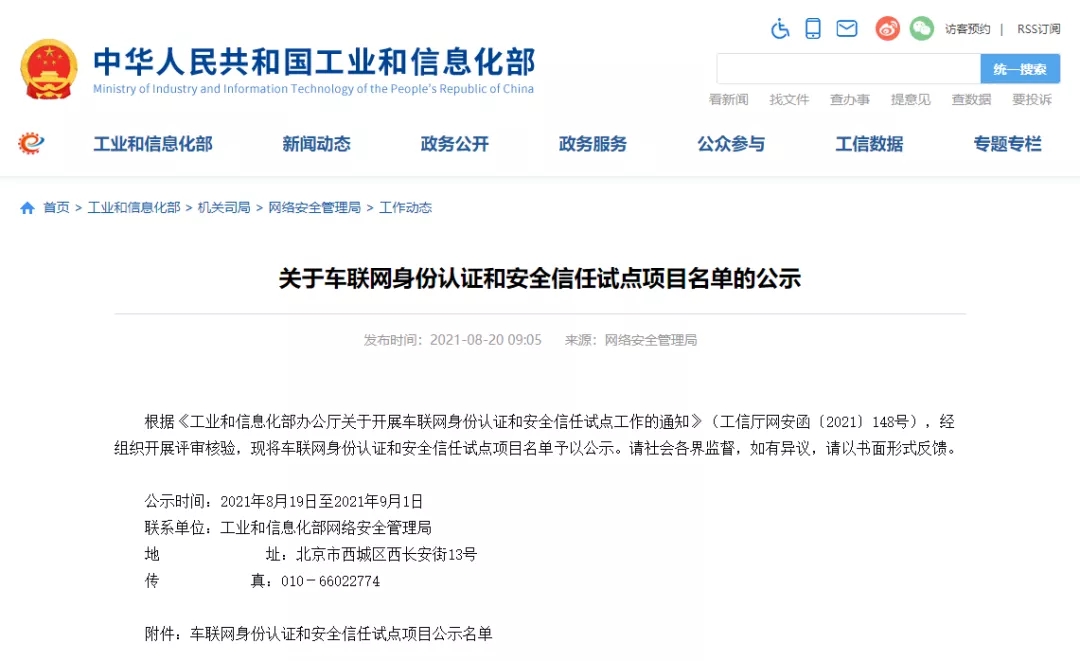 中华人民共和国工业和信息化部
Ministry of Industry and Information Technology of the People's Republic of China

访客预约 | RSS订阅

统一搜索

看新闻 找文件 查办事 提意见 查数据 要投诉

工业和信息化部 新闻动态 政务公开 政务服务 公众参与 工信数据 专题专栏

首页 > 工业和信息化部 > 机关司局 > 网络安全管理局 > 工作动态

关于车联网身份认证和安全信任试点项目名单的公示

发布时间：2021-08-20 09:05 来源：网络安全管理局

根据《工业和信息化部办公厅关于开展车联网身份认证和安全信任试点工作的通知》（工信厅网安函〔2021〕148号），经组织开展评审核验，现将车联网身份认证和安全信任试点项目名单予以公示。请社会各界监督，如有异议，请以书面形式反馈。

公示时间：2021年8月19日至2021年9月1日
联系单位：工业和信息化部网络安全管理局
地 址：北京市西城区西长安街13号
传 真：010－66022774

附件：车联网身份认证和安全信任试点项目公示名单